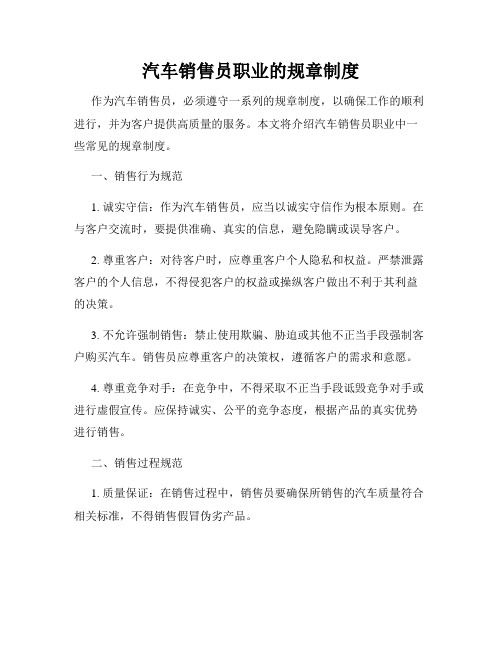 汽车销售员职业的规章制度

作为汽车销售员，必须遵守一系列的规章制度，以确保工作的顺利进行，并为客户提供高质量的服务。本文将介绍汽车销售员职业中一些常见的规章制度。

一、销售行为规范

1. 诚实守信：作为汽车销售员，应当以诚实守信作为根本原则。在与客户交流时，要提供准确、真实的信息，避免隐瞒或误导客户。

2. 尊重客户：对待客户时，应尊重客户个人隐私和权益。严禁泄露客户的个人信息，不得侵犯客户的权益或操纵客户做出不利于其利益的决策。

3. 不允许强制销售：禁止使用欺骗、胁迫或其他不正当手段强制客户购买汽车。销售员应尊重客户的决策权，遵循客户的需求和意愿。

4. 尊重竞争对手：在竞争中，不得采取不正当手段诋毁竞争对手或进行虚假宣传。应保持诚实、公平的竞争态度，根据产品的真实优势进行销售。

二、销售过程规范

1. 质量保证：在销售过程中，销售员要确保所销售的汽车质量符合相关标准，不得销售假冒伪劣产品。